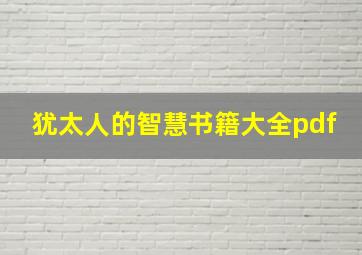 犹太人的智慧书籍大全pdf